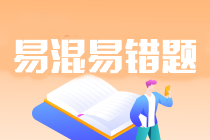 易混易错题